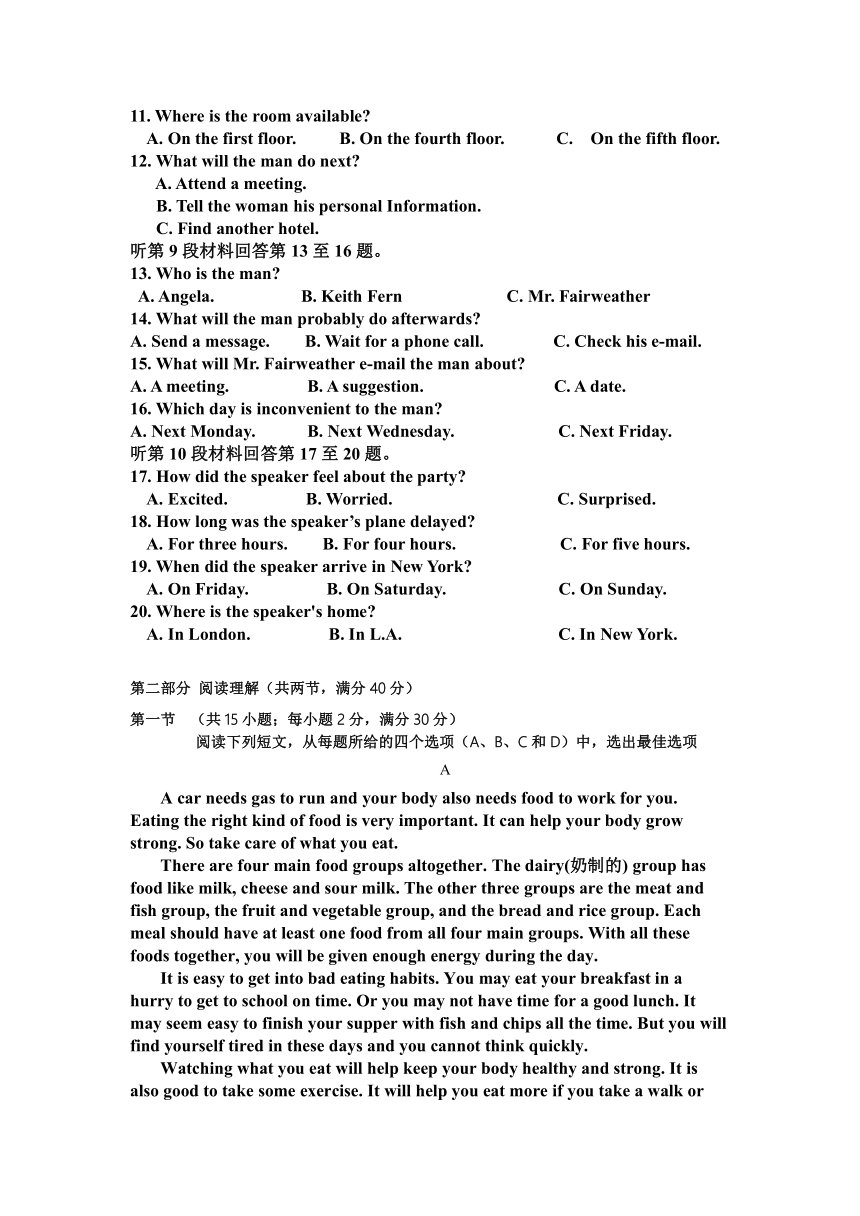 11. Where is the room available?
A. On the first floor. B. On the fourth floor. C. On the fifth floor.
12. What will the man do next?
A. Attend a meeting.
B. Tell the woman his personal Information.
C. Find another hotel.
听第 9 段材料回答第 13 至 16 题。
13. Who is the man?
A. Angela. B. Keith Fern C. Mr. Fairweather
14. What will the man probably do afterwards?
A. Send a message. B. Wait for a phone call. C. Check his e-mail.
15. What will Mr. Fairweather e-mail the man about?
A. A meeting. B. A suggestion. C. A date.
16. Which day is inconvenient to the man?
A. Next Monday. B. Next Wednesday. C. Next Friday.
听第 10 段材料回答第 17 至 20 题。
17. How did the speaker feel about the party?
A. Excited. B. Worried. C. Surprised.
18. How long was the speaker’s plane delayed?
A. For three hours. B. For four hours. C. For five hours.
19. When did the speaker arrive in New York?
A. On Friday. B. On Saturday. C. On Sunday.
20. Where is the speaker's home?
A. In London. B. In L.A. C. In New York.

第二部分 阅读理解（共两节，满分 40 分）
第一节 （共 15 小题；每小题 2 分，满分 30 分）
阅读下列短文，从每题所给的四个选项（A、B、C 和 D）中，选出最佳选项
A

A car needs gas to run and your body also needs food to work for you. Eating the right kind of food is very important. It can help your body grow strong. So take care of what you eat.

There are four main food groups altogether. The dairy(奶制的) group has food like milk, cheese and sour milk. The other three groups are the meat and fish group, the fruit and vegetable group, and the bread and rice group. Each meal should have at least one food from all four main groups. With all these foods together, you will be given enough energy during the day.

It is easy to get into bad eating habits. You may eat your breakfast in a hurry to get to school on time. Or you may not have time for a good lunch. It may seem easy to finish your supper with fish and chips all the time. But you will find yourself tired in these days and you cannot think quickly.

Watching what you eat will help keep your body healthy and strong. It is also good to take some exercise. It will help you eat more if you take a walk or